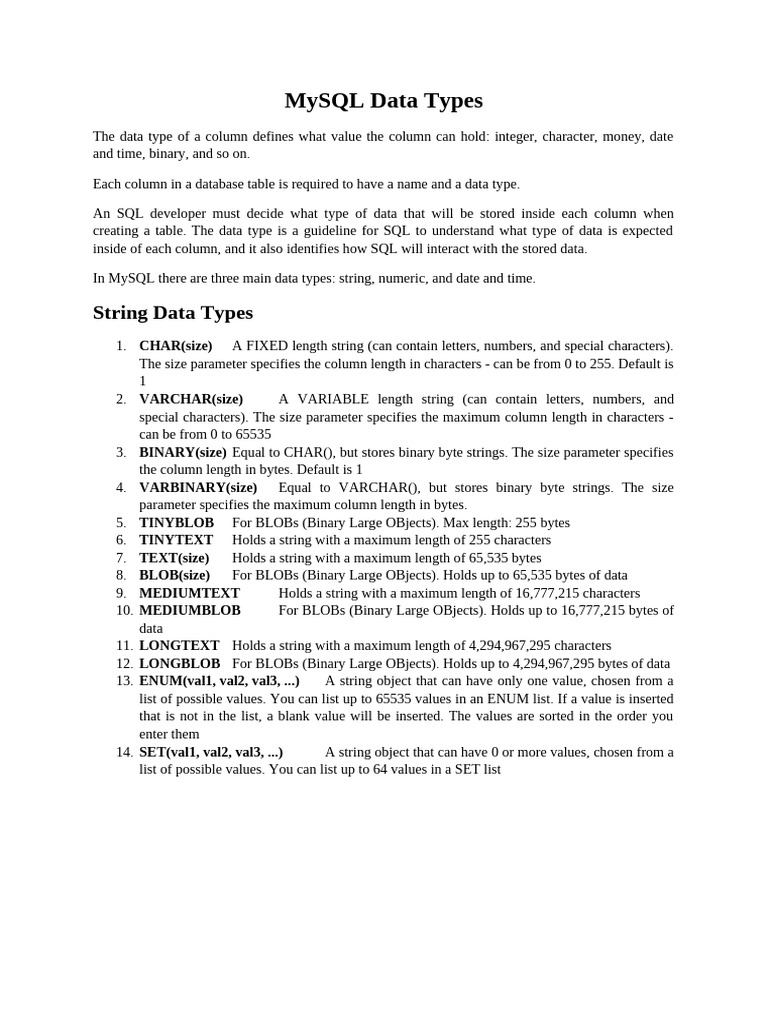 MySQL Data Types

The data type of a column defines what value the column can hold: integer, character, money, date and time, binary, and so on.

Each column in a database table is required to have a name and a data type.

An SQL developer must decide what type of data that will be stored inside each column when creating a table. The data type is a guideline for SQL to understand what type of data is expected inside of each column, and it also identifies how SQL will interact with the stored data.

In MySQL there are three main data types: string, numeric, and date and time.

String Data Types

1. CHAR(size) A FIXED length string (can contain letters, numbers, and special characters). The size parameter specifies the column length in characters - can be from 0 to 255. Default is 1
2. VARCHAR(size) A VARIABLE length string (can contain letters, numbers, and special characters). The size parameter specifies the maximum column length in characters - can be from 0 to 65535
3. BINARY(size) Equal to CHAR(), but stores binary byte strings. The size parameter specifies the column length in bytes. Default is 1
4. VARBINARY(size) Equal to VARCHAR(), but stores binary byte strings. The size parameter specifies the maximum column length in bytes.
5. TINYBLOB For BLOBs (Binary Large OBjects). Max length: 255 bytes
6. TINYTEXT Holds a string with a maximum length of 255 characters
7. TEXT(size) Holds a string with a maximum length of 65,535 bytes
8. BLOB(size) For BLOBs (Binary Large OBjects). Holds up to 65,535 bytes of data
9. MEDIUMTEXT Holds a string with a maximum length of 16,777,215 characters
10. MEDIUMBLOB For BLOBs (Binary Large OBjects). Holds up to 16,777,215 bytes of data
11. LONGTEXT Holds a string with a maximum length of 4,294,967,295 characters
12. LONGBLOB For BLOBs (Binary Large OBjects). Holds up to 4,294,967,295 bytes of data
13. ENUM(val1, val2, val3, ...) A string object that can have only one value, chosen from a list of possible values. You can list up to 65535 values in an ENUM list. If a value is inserted that is not in the list, a blank value will be inserted. The values are sorted in the order you enter them
14. SET(val1, val2, val3, ...) A string object that can have 0 or more values, chosen from a list of possible values. You can list up to 64 values in a SET list